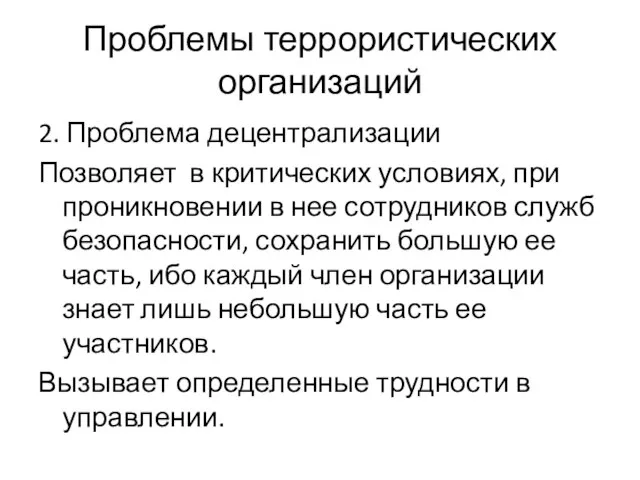 Проблемы террористических организаций

2. Проблема децентрализации

Позволяет  в критических условиях, при проникновении в нее сотрудников служб безопасности, сохранить большую ее часть, ибо каждый член организации знает лишь небольшую часть ее участников.

Вызывает определенные трудности в управлении.